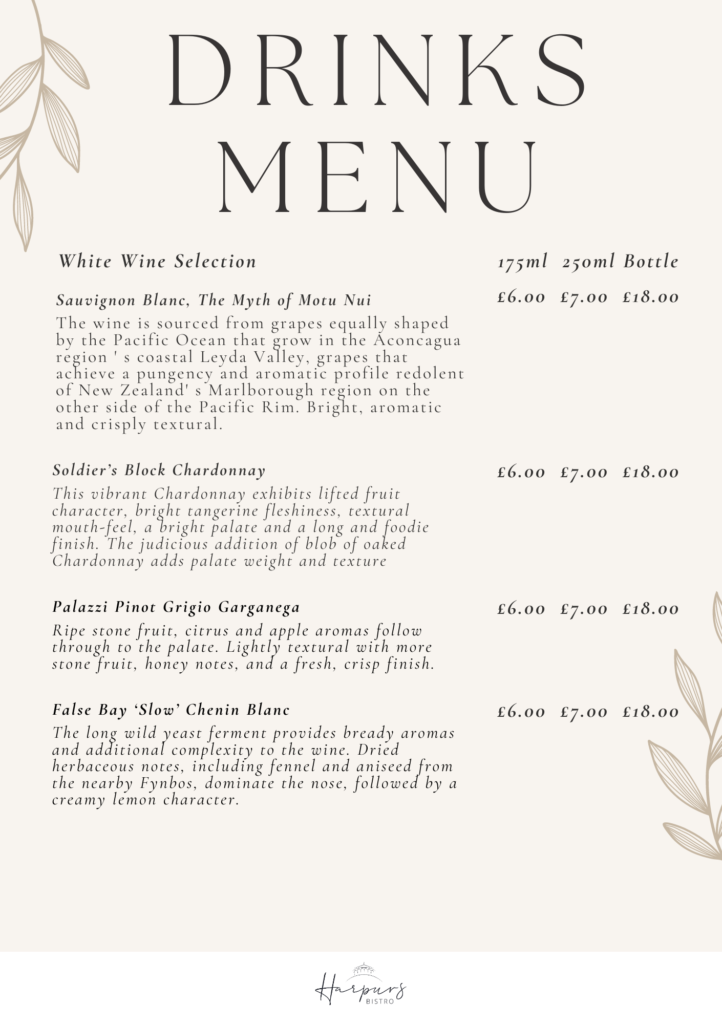 DRINKS MENU

White Wine Selection 175ml 250ml Bottle

Sauvignon Blanc, The Myth of Motu Nui £6.00 £7.00 £18.00

The wine is sourced from grapes equally shaped by the Pacific Ocean that grow in the Aconcagua region ' s coastal Leyda Valley, grapes that achieve a pungency and aromatic profile redolent of New Zealand' s Marlborough region on the other side of the Pacific Rim. Bright, aromatic and crisply textural.

Soldier's Block Chardonnay £6.00 £7.00 £18.00

This vibrant Chardonnay exhibits lifted fruit character, bright tangerine fleshiness, textural mouth-feel, a bright palate and a long and foodie finish. The judicious addition of blob of oaked Chardonnay adds palate weight and texture

Palazzi Pinot Grigio Garganega £6.00 £7.00 £18.00

Ripe stone fruit, citrus and apple aromas follow through to the palate. Lightly textural with more stone fruit, honey notes, and a fresh, crisp finish.

False Bay 'Slow' Chenin Blanc £6.00 £7.00 £18.00

The long wild yeast ferment provides bready aromas and additional complexity to the wine. Dried herbaceous notes, including fennel and aniseed from the nearby Fynbos, dominate the nose, followed by a creamy lemon character.

Harpurs BISTRO